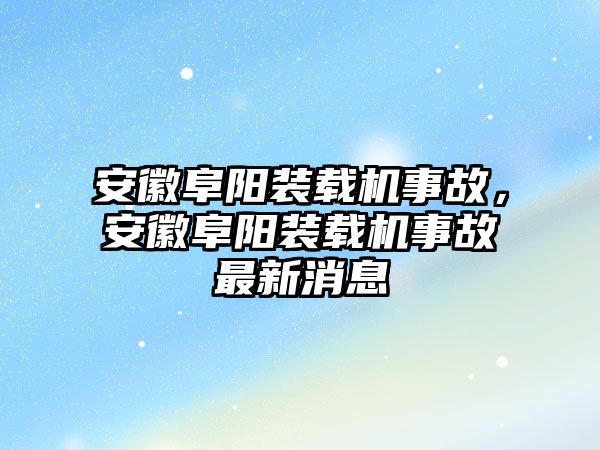 安徽阜阳装载机事故，安徽阜阳装载机事故最新消息